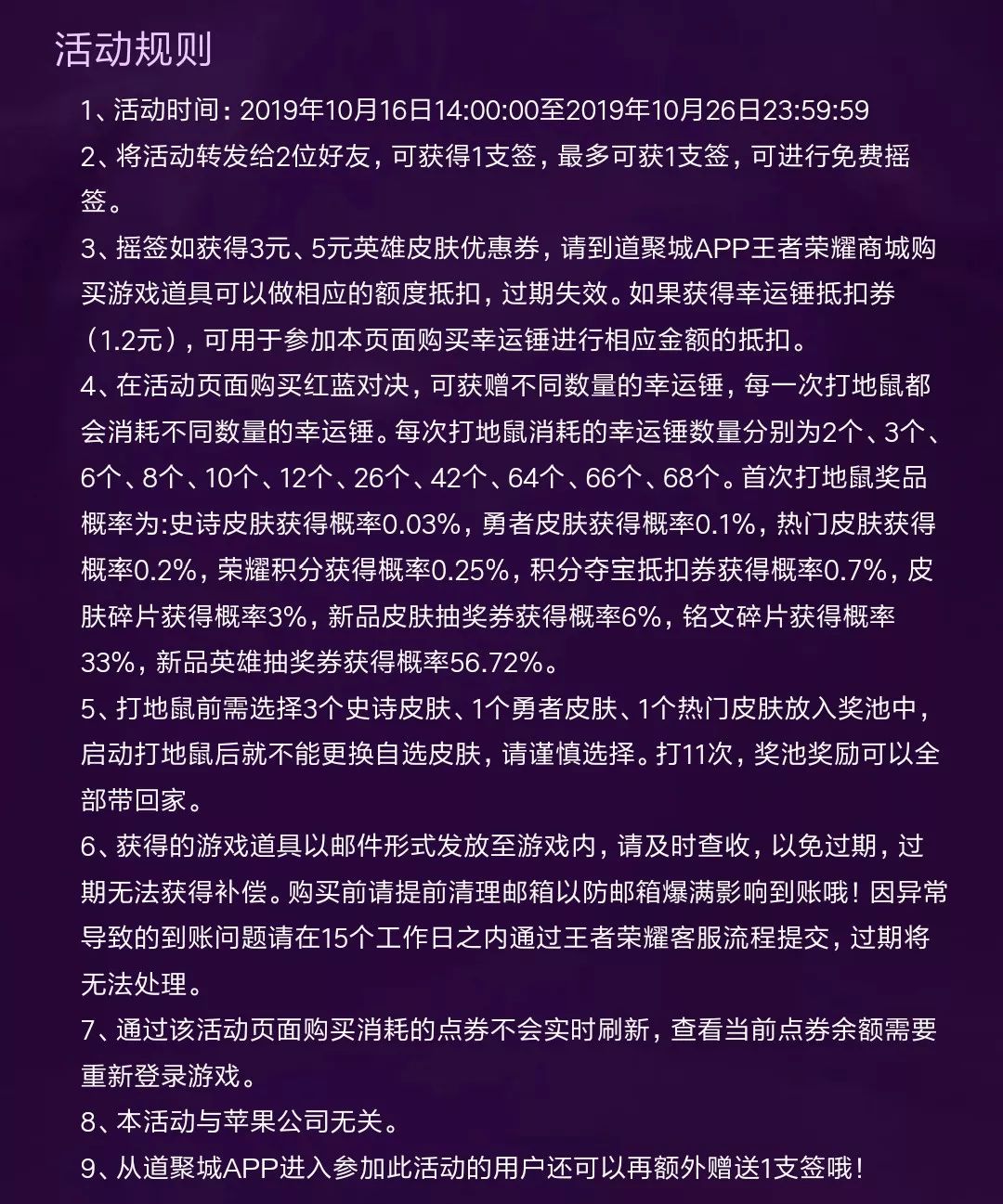 活动规则

1、活动时间：2019年10月16日14:00:00至2019年10月26日23:59:59

2、将活动转发给2位好友，可获得1支签，最多可获1支签，可进行免费摇签。

3、摇签如获得3元、5元英雄皮肤优惠券，请到道聚城APP王者荣耀商城购买游戏道具可以做相应的额度抵扣，过期失效。如果获得幸运锤抵扣券（1.2元），可用于参加本页面购买幸运锤进行相应金额的抵扣。

4、在活动页面购买红蓝对决，可获赠不同数量的幸运锤，每一次打地鼠都会消耗不同数量的幸运锤。每次打地鼠消耗的幸运锤数量分别为2个、3个、6个、8个、10个、12个、26个、42个、64个、66个、68个。首次打地鼠奖品概率为:史诗皮肤获得概率0.03%，勇者皮肤获得概率0.1%，热门皮肤获得概率0.2%，荣耀积分获得概率0.25%，积分夺宝抵扣券获得概率0.7%，皮肤碎片获得概率3%，新品皮肤抽奖券获得概率6%，铭文碎片获得概率33%，新品英雄抽奖券获得概率56.72%。

5、打地鼠前需选择3个史诗皮肤、1个勇者皮肤、1个热门皮肤放入奖池中，启动打地鼠后就不能更换自选皮肤，请谨慎选择。打11次，奖池奖励可以全部带回家。

6、获得的游戏道具以邮件形式发放至游戏内，请及时查收，以免过期，过期无法获得补偿。购买前请提前清理邮箱以防邮箱爆满影响到账哦！因异常导致的到账问题请在15个工作日之内通过王者荣耀客服流程提交，过期将无法处理。

7、通过该活动页面购买消耗的点券不会实时刷新，查看当前点券余额需要重新登录游戏。

8、本活动与苹果公司无关。

9、从道聚城APP进入参加此活动的用户还可以再额外赠送1支签哦！